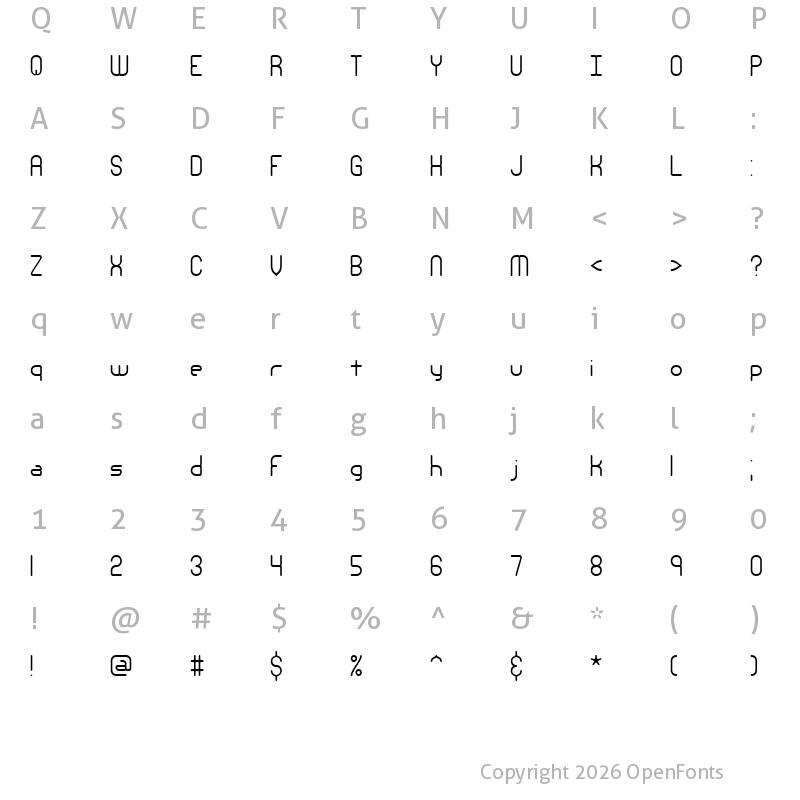 Q W E R T Y U I O P
Q W E R T Y U I O P
A S D F G H J K L :
A S D F G H J K L :
Z X C V B N M < > ?
Z X C V B N M < > ?
q w e r t y u i o p
q w e r t y u i o p
a s d f g h j k l ;
a s d f g h j k l ;
1 2 3 4 5 6 7 8 9 0
1 2 3 4 5 6 7 8 9 0
! @ # $ % ^ & * ( )
! @ # $ % ^ & * ( )

Copyright 2026 OpenFonts